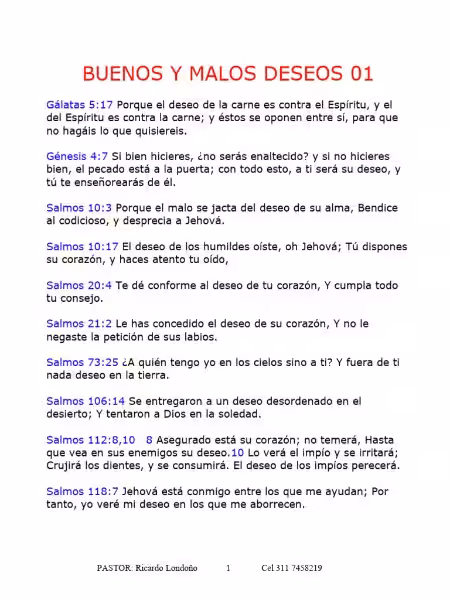 BUENOS Y MALOS DESEOS 01

Gálatas 5:17 Porque el deseo de la carne es contra el Espíritu, y el del Espíritu es contra la carne; y éstos se oponen entre sí, para que no hagáis lo que quisiereis.

Génesis 4:7 Si bien hicieres, ¿no serás enaltecido? y si no hicieres bien, el pecado está a la puerta; con todo esto, a ti será su deseo, y tú te enseñorearás de él.

Salmos 10:3 Porque el malo se jacta del deseo de su alma, Bendice al codicioso, y desprecia a Jehová.

Salmos 10:17 El deseo de los humildes oíste, oh Jehová; Tú dispones su corazón, y haces atento tu oído,

Salmos 20:4 Te dé conforme al deseo de tu corazón, Y cumpla todo tu consejo.

Salmos 21:2 Le has concedido el deseo de su corazón, Y no le negaste la petición de sus labios.

Salmos 73:25 ¿A quién tengo yo en los cielos sino a ti? Y fuera de ti nada deseo en la tierra.

Salmos 106:14 Se entregaron a un deseo desordenado en el desierto; Y tentaron a Dios en la soledad.

Salmos 112:8,10 8 Asegurado está su corazón; no temerá, Hasta que vea en sus enemigos su deseo.10 Lo verá el impío y se irritará; Crujirá los dientes, y se consumirá. El deseo de los impíos perecerá.

Salmos 118:7 Jehová está conmigo entre los que me ayudan; Por tanto, yo veré mi deseo en los que me aborrecen.

PASTOR: Ricardo Londoño 1 Cel 311 7458219